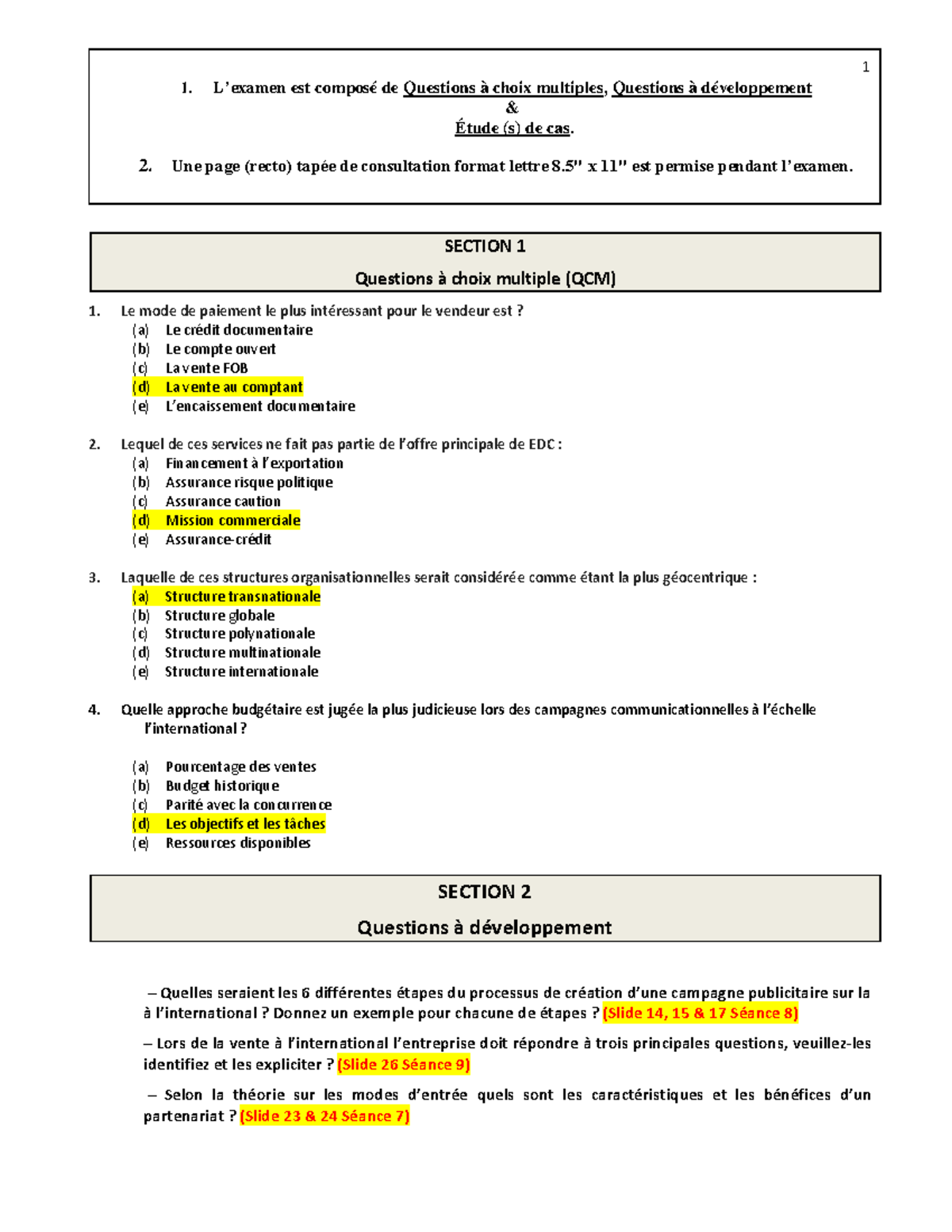 1

1. L'examen est composé de Questions à choix multiples, Questions à développement
&
Étude (s) de cas.

2. Une page (recto) tapée de consultation format lettre 8.5" x 11" est permise pendant l'examen.

SECTION 1
Questions à choix multiple (QCM)

1. Le mode de paiement le plus intéressant pour le vendeur est ?
(a) Le crédit documentaire
(b) Le compte ouvert
(c) La vente FOB
(d) La vente au comptant
(e) L'encaissement documentaire

2. Lequel de ces services ne fait pas partie de l'offre principale de EDC :
(a) Financement à l'exportation
(b) Assurance risque politique
(c) Assurance caution
(d) Mission commerciale
(e) Assurance-crédit

3. Laquelle de ces structures organisationnelles serait considérée comme étant la plus géocentrique :
(a) Structure transnationale
(b) Structure globale
(c) Structure polynationale
(d) Structure multinationale
(e) Structure internationale

4. Quelle approche budgétaire est jugée la plus judicieuse lors des campagnes communicationnelles à l'échelle l'international ?

(a) Pourcentage des ventes
(b) Budget historique
(c) Parité avec la concurrence
(d) Les objectifs et les tâches
(e) Ressources disponibles

SECTION 2
Questions à développement

– Quelles seraient les 6 différentes étapes du processus de création d'une campagne publicitaire sur la à l'international ? Donnez un exemple pour chacune de étapes ? (Slide 14, 15 & 17 Séance 8)

– Lors de la vente à l'international l'entreprise doit répondre à trois principales questions, veuillez-les identifiez et les expliciter ? (Slide 26 Séance 9)

– Selon la théorie sur les modes d'entrée quels sont les caractéristiques et les bénéfices d'un partenariat ? (Slide 23 & 24 Séance 7)